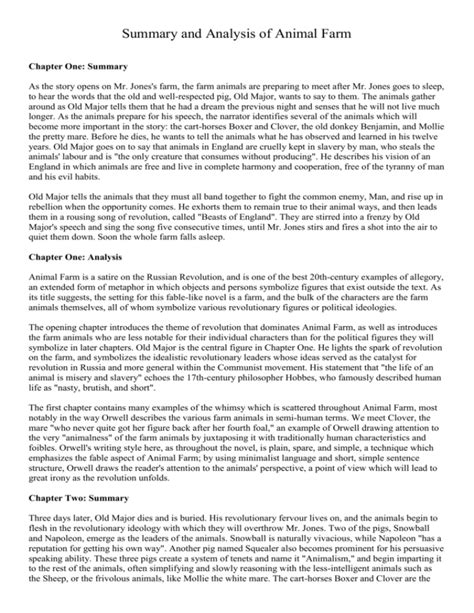 Summary and Analysis of Animal Farm

Chapter One: Summary

As the story opens on Mr. Jones's farm, the farm animals are preparing to meet after Mr. Jones goes to sleep, to hear the words that the old and well-respected pig, Old Major, wants to say to them. The animals gather around as Old Major tells them that he had a dream the previous night and senses that he will not live much longer. As the animals prepare for his speech, the narrator identifies several of the animals which will become more important in the story: the cart-horses Boxer and Clover, the old donkey Benjamin, and Mollie the pretty mare. Before he dies, he wants to tell the animals what he has observed and learned in his twelve years. Old Major goes on to say that animals in England are cruelly kept in slavery by man, who steals the animals' labour and is "the only creature that consumes without producing". He describes his vision of an England in which animals are free and live in complete harmony and cooperation, free of the tyranny of man and his evil habits.

Old Major tells the animals that they must all band together to fight the common enemy, Man, and rise up in rebellion when the opportunity comes. He exhorts them to remain true to their animal ways, and then leads them in a rousing song of revolution, called "Beasts of England". They are stirred into a frenzy by Old Major's speech and sing the song five consecutive times, until Mr. Jones stirs and fires a shot into the air to quiet them down. Soon the whole farm falls asleep.

Chapter One: Analysis

Animal Farm is a satire on the Russian Revolution, and is one of the best 20th-century examples of allegory, an extended form of metaphor in which objects and persons symbolize figures that exist outside the text. As its title suggests, the setting for this fable-like novel is a farm, and the bulk of the characters are the farm animals themselves, all of whom symbolize various revolutionary figures or political ideologies.

The opening chapter introduces the theme of revolution that dominates Animal Farm, as well as introduces the farm animals who are less notable for their individual characters than for the political figures they will symbolize in later chapters. Old Major is the central figure in Chapter One. He lights the spark of revolution on the farm, and symbolizes the idealistic revolutionary leaders whose ideas served as the catalyst for revolution in Russia and more general within the Communist movement. His statement that "the life of an animal is misery and slavery" echoes the 17th-century philosopher Hobbes, who famously described human life as "nasty, brutish, and short".

The first chapter contains many examples of the whimsy which is scattered throughout Animal Farm, most notably in the way Orwell describes the various farm animals in semi-human terms. We meet Clover, the mare "who never quite got her figure back after her fourth foal," an example of Orwell drawing attention to the very "animalness" of the farm animals by juxtaposing it with traditionally human characteristics and foibles. Orwell's writing style here, as throughout the novel, is plain, spare, and simple, a technique which emphasizes the fable aspect of Animal Farm; by using minimalist language and short, simple sentence structure, Orwell draws the reader's attention to the animals' perspective, a point of view which will lead to great irony as the revolution unfolds.

Chapter Two: Summary

Three days later, Old Major dies and is buried. His revolutionary fervour lives on, and the animals begin to flesh in the revolutionary ideology with which they will overthrow Mr. Jones. Two of the pigs, Snowball and Napoleon, emerge as the leaders of the animals. Snowball is naturally vivacious, while Napoleon "has a reputation for getting his own way". Another pig named Squealer also becomes prominent for his persuasive speaking ability. These three pigs create a system of tenets and name it "Animalism," and begin imparting it to the rest of the animals, often simplifying and slowly reasoning with the less-intelligent animals such as the Sheep, or the frivolous animals, like Mollie the white mare. The cart-horses Boxer and Clover are the